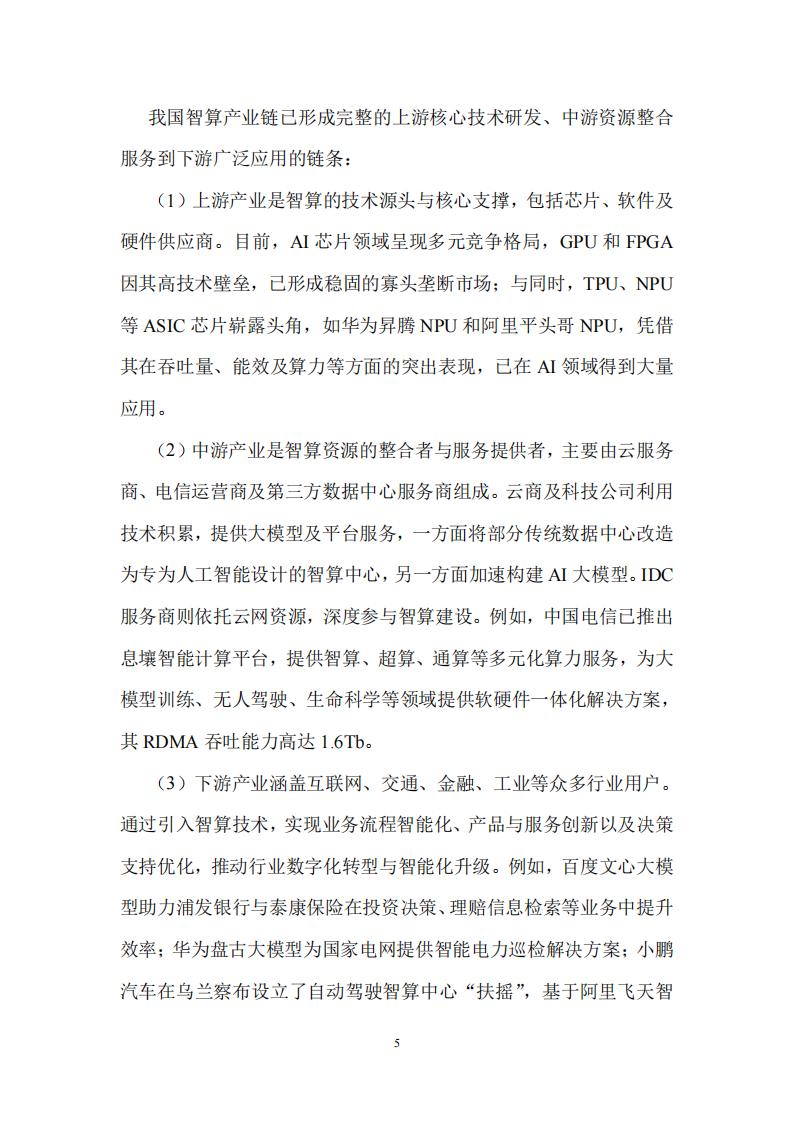 我国智算产业链已形成完整的上游核心技术研发、中游资源整合服务到下游广泛应用的链条：

（1）上游产业是智算的技术源头与核心支撑，包括芯片、软件及硬件供应商。目前，AI 芯片领域呈现多元竞争格局，GPU 和 FPGA 因其高技术壁垒，已形成稳固的寡头垄断市场；与同时，TPU、NPU 等 ASIC 芯片崭露头角，如华为昇腾 NPU 和阿里平头哥 NPU，凭借其在吞吐量、能效及算力等方面的突出表现，已在 AI 领域得到大量应用。

（2）中游产业是智算资源的整合者与服务提供者，主要由云服务商、电信运营商及第三方数据中心服务商组成。云商及科技公司利用技术积累，提供大模型及平台服务，一方面将部分传统数据中心改造为专为人工智能设计的智算中心，另一方面加速构建 AI 大模型。IDC 服务商则依托云网资源，深度参与智算建设。例如，中国电信已推出息壤智能计算平台，提供智算、超算、通算等多元化算力服务，为大模型训练、无人驾驶、生命科学等领域提供软硬件一体化解决方案，其 RDMA 吞吐能力高达 1.6Tb。

（3）下游产业涵盖互联网、交通、金融、工业等众多行业用户。通过引入智算技术，实现业务流程智能化、产品与服务创新以及决策支持优化，推动行业数字化转型与智能化升级。例如，百度文心大模型助力浦发银行与泰康保险在投资决策、理赔信息检索等业务中提升效率；华为盘古大模型为国家电网提供智能电力巡检解决方案；小鹏汽车在乌兰察布设立了自动驾驶智算中心“扶摇”，基于阿里飞天智

5